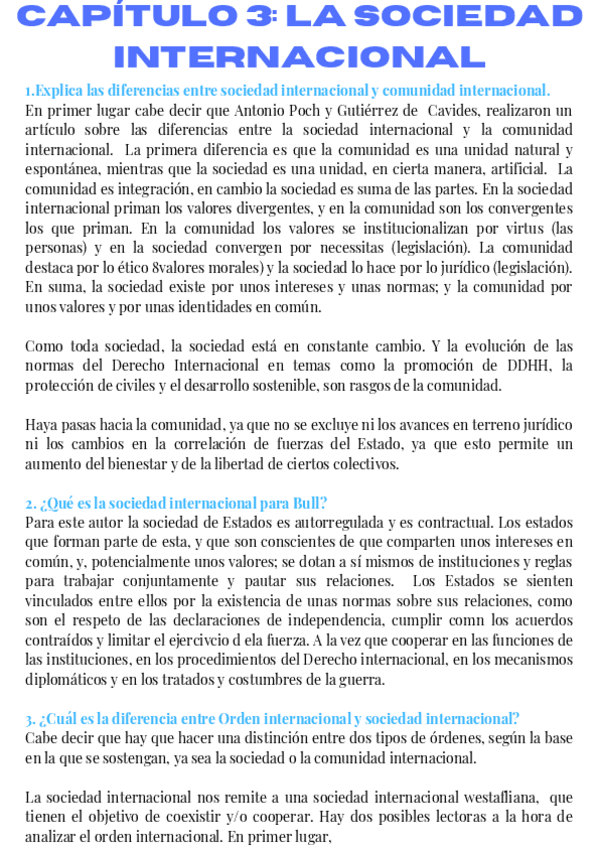 CAPÍTULO 3: LA SOCIEDAD INTERNACIONAL

1.Explica las diferencias entre sociedad internacional y comunidad internacional.
En primer lugar cabe decir que Antonio Poch y Gutiérrez de Cavides, realizaron un artículo sobre las diferencias entre la sociedad internacional y la comunidad internacional. La primera diferencia es que la comunidad es una unidad natural y espontánea, mientras que la sociedad es una unidad, en cierta manera, artificial. La comunidad es integración, en cambio la sociedad es suma de las partes. En la sociedad internacional priman los valores divergentes, y en la comunidad son los convergentes los que priman. En la comunidad los valores se institucionalizan por virtus (las personas) y en la sociedad convergen por necessitas (legislación). La comunidad destaca por lo ético 8valores morales) y la sociedad lo hace por lo jurídico (legislación). En suma, la sociedad existe por unos intereses y unas normas; y la comunidad por unos valores y por unas identidades en común.

Como toda sociedad, la sociedad está en constante cambio. Y la evolución de las normas del Derecho Internacional en temas como la promoción de DDHH, la protección de civiles y el desarrollo sostenible, son rasgos de la comunidad.

Haya pasas hacia la comunidad, ya que no se excluye ni los avances en terreno jurídico ni los cambios en la correlación de fuerzas del Estado, ya que esto permite un aumento del bienestar y de la libertad de ciertos colectivos.

2. ¿Qué es la sociedad internacional para Bull?
Para este autor la sociedad de Estados es autorregulada y es contractual. Los estados que forman parte de esta, y que son conscientes de que comparten unos intereses en común, y, potencialmente unos valores; se dotan a sí mismos de instituciones y reglas para trabajar conjuntamente y pautar sus relaciones. Los Estados se sienten vinculados entre ellos por la existencia de unas normas sobre sus relaciones, como son el respeto de las declaraciones de independencia, cumplir comn los acuerdos contraídos y limitar el ejercivcio d ela fuerza. A la vez que cooperar en las funciones de las instituciones, en los procedimientos del Derecho internacional, en los mecanismos diplomáticos y en los tratados y costumbres de la guerra.

3. ¿Cuál es la diferencia entre Orden internacional y sociedad internacional?
Cabe decir que hay que hacer una distinción entre dos tipos de órdenes, según la base en la que se sostengan, ya sea la sociedad o la comunidad internacional.

La sociedad internacional nos remite a una sociedad internacional westafliana, que tienen el objetivo de coexistir y/o cooperar. Hay dos posibles lectoras a la hora de analizar el orden internacional. En primer lugar,